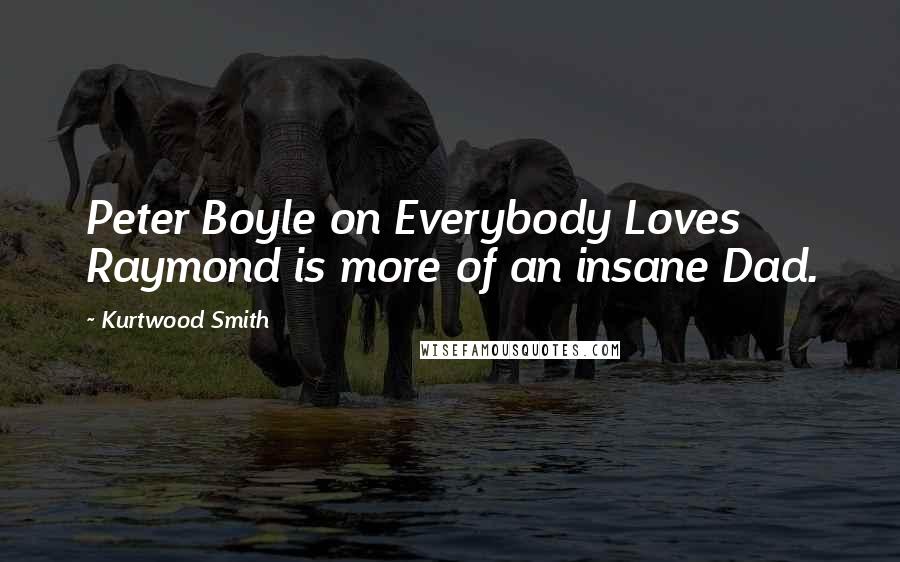 Peter Boyle on Everybody Loves Raymond is more of an insane Dad.

- Kurtwood Smith

WISEFAMOUSQUOTES.COM